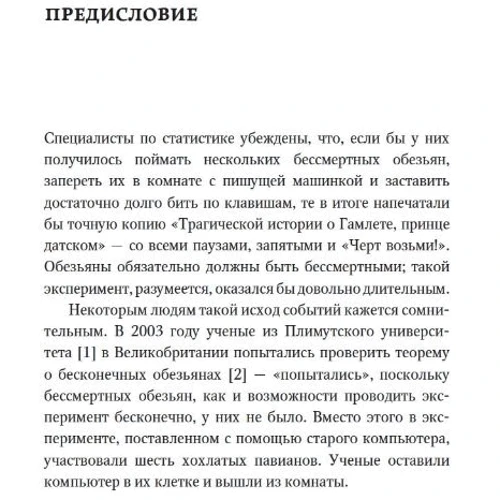 ПРЕДИСЛОВИЕ

Специалисты по статистике убеждены, что, если бы у них получилось поймать нескольких бессмертных обезьян, запереть их в комнате с пишущей машинкой и заставить достаточно долго бить по клавишам, те в итоге напечатали бы точную копию «Трагической истории о Гамлете, принце датском» — со всеми паузами, запятыми и «Черт возьми!». Обезьяны обязательно должны быть бессмертными; такой эксперимент, разумеется, оказался бы довольно длительным.

Некоторым людям такой исход событий кажется сомнительным. В 2003 году ученые из Плимутского университета [1] в Великобритании попытались проверить теорему о бесконечных обезьянах [2] — «попытались», поскольку бессмертных обезьян, как и возможности проводить эксперимент бесконечно, у них не было. Вместо этого в эксперименте, поставленном с помощью старого компьютера, участвовали шесть хохлатых павианов. Ученые оставили компьютер в их клетке и вышли из комнаты.